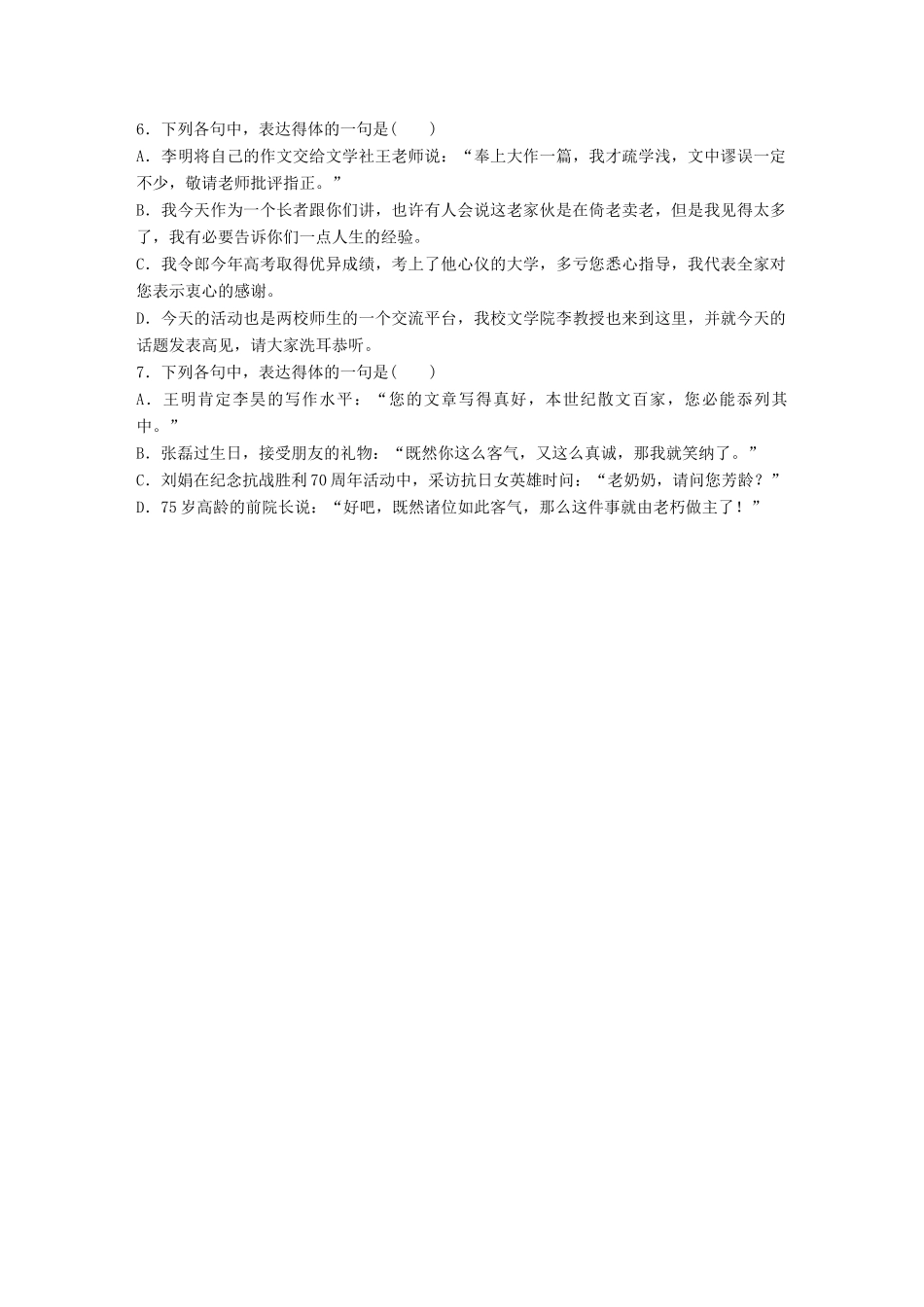 6．下列各句中，表达得体的一句是(　　)

A．李明将自己的作文交给文学社王老师说：“奉上大作一篇，我才疏学浅，文中谬误一定不少，敬请老师批评指正。”

B．我今天作为一个长者跟你们讲，也许有人会说这老家伙是在倚老卖老，但是我见得太多了，我有必要告诉你们一点人生的经验。

C．我令郎今年高考取得优异成绩，考上了他心仪的大学，多亏您悉心指导，我代表全家对您表示衷心的感谢。

D．今天的活动也是两校师生的一个交流平台，我校文学院李教授也来到这里，并就今天的话题发表高见，请大家洗耳恭听。

7．下列各句中，表达得体的一句是(　　)

A．王明肯定李昊的写作水平：“您的文章写得真好，本世纪散文百家，您必能忝列其中。”

B．张磊过生日，接受朋友的礼物：“既然你这么客气，又这么真诚，那我就笑纳了。”

C．刘娟在纪念抗战胜利70周年活动中，采访抗日女英雄时问：“老奶奶，请问您芳龄？”

D．75岁高龄的前院长说：“好吧，既然诸位如此客气，那么这件事就由老朽做主了！”